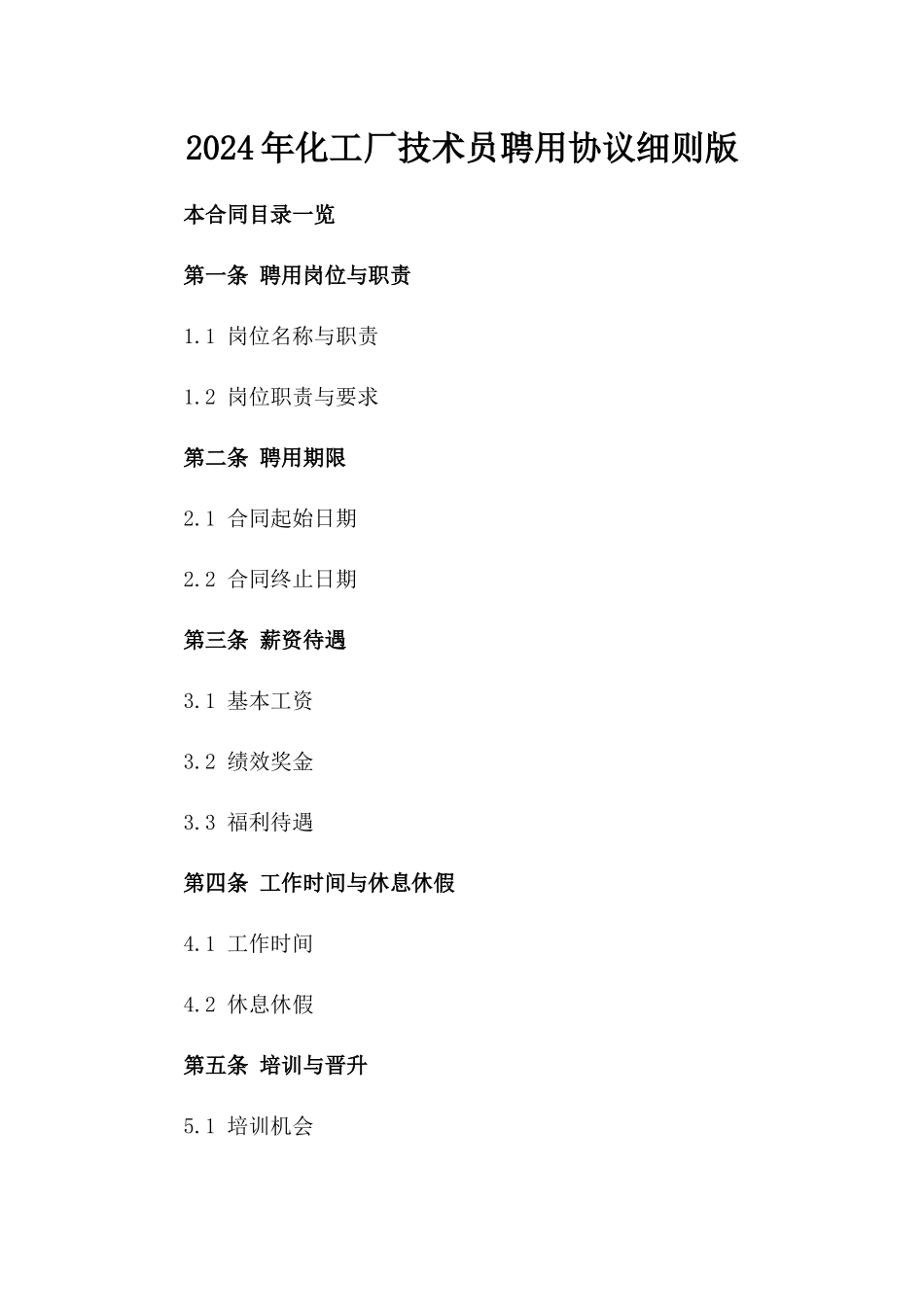 2024年化工厂技术员聘用协议细则版

本合同目录一览

第一条 聘用岗位与职责

1.1 岗位名称与职责

1.2 岗位职责与要求

第二条 聘用期限

2.1 合同起始日期

2.2 合同终止日期

第三条 薪资待遇

3.1 基本工资

3.2 绩效奖金

3.3 福利待遇

第四条 工作时间与休息休假

4.1 工作时间

4.2 休息休假

第五条 培训与晋升

5.1 培训机会